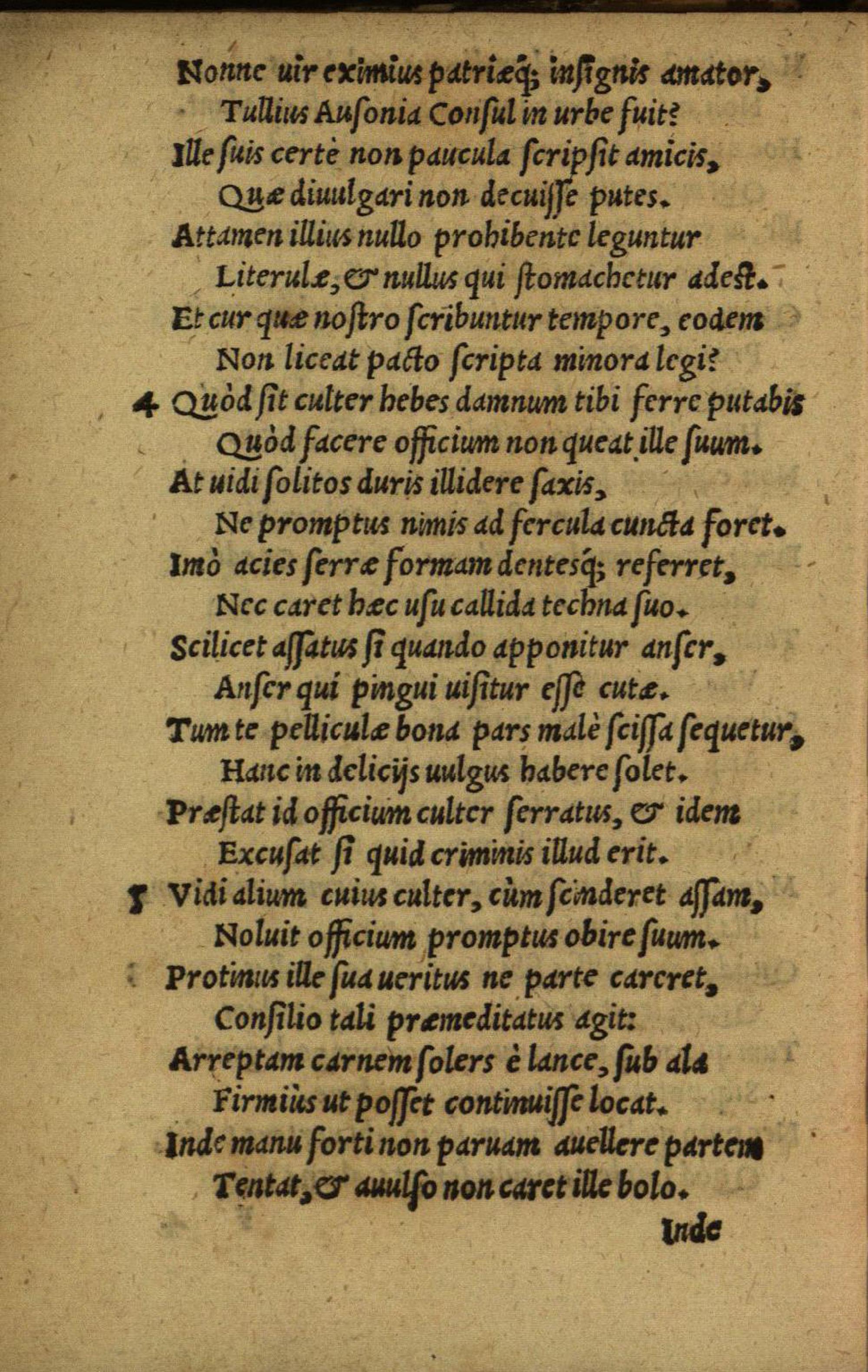 Nonne uir eximius patriæq; insignis amator,
Tullius Ausonia Consul in urbe fuit?
Ille suis certè non paucula scripsit amicis,
Quæ diuulgari non decuisse putes.
Attamen illius nullo prohibente leguntur
Literulæ, & nullus qui stomachetur adest.
Et cur quæ nostro scribuntur tempore, eodem
Non liceat pacto scripta minora legi?
4 Quòd sit culter hebes damnum tibi ferre putabis
Quòd facere officium non queat ille suum.
At uidi solitos duris illidere saxis,
Ne promptus nimis ad fercula cuncta foret.
Imò acies serræ formam dentesq; referret,
Nec caret hæc usu callida techna suo.
Scilicet assatus si quando apponitur anser,
Anser qui pingui uisitur esse cutæ.
Tum te pelliculæ bona pars malè scissa sequetur,
Hanc in delicijs uulgus habere solet.
Præstat id officium culter serratus, & idem
Excusat si quid criminis illud erit.
5 Vidi alium cuius culter, cùm scinderet assam,
Noluit officium promptus obire suum.
Protinus ille sua ueritus ne parte careret,
Consilio tali præmeditatus agit:
Arreptam carnem solers è lance, sub ala
Firmiùs ut posset continuisse locat.
Inde manu forti non paruam auellere partem
Tentat, & auulso non caret ille bolo.
Inde